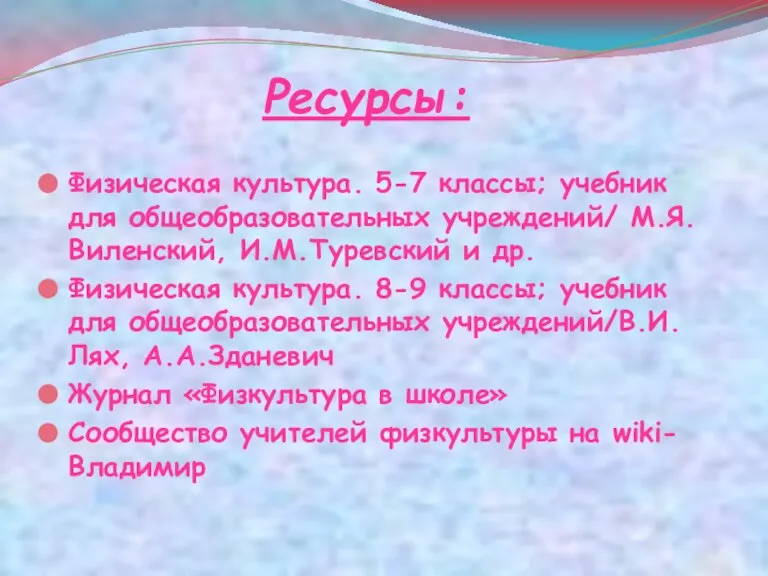 Ресурсы:

Физическая культура. 5-7 классы; учебник для общеобразовательных учреждений/ М.Я. Виленский, И.М.Туревский и др.

Физическая культура. 8-9 классы; учебник для общеобразовательных учреждений/В.И. Лях, А.А.Зданевич

Журнал «Физкультура в школе»

Сообщество учителей физкультуры на wiki-Владимир